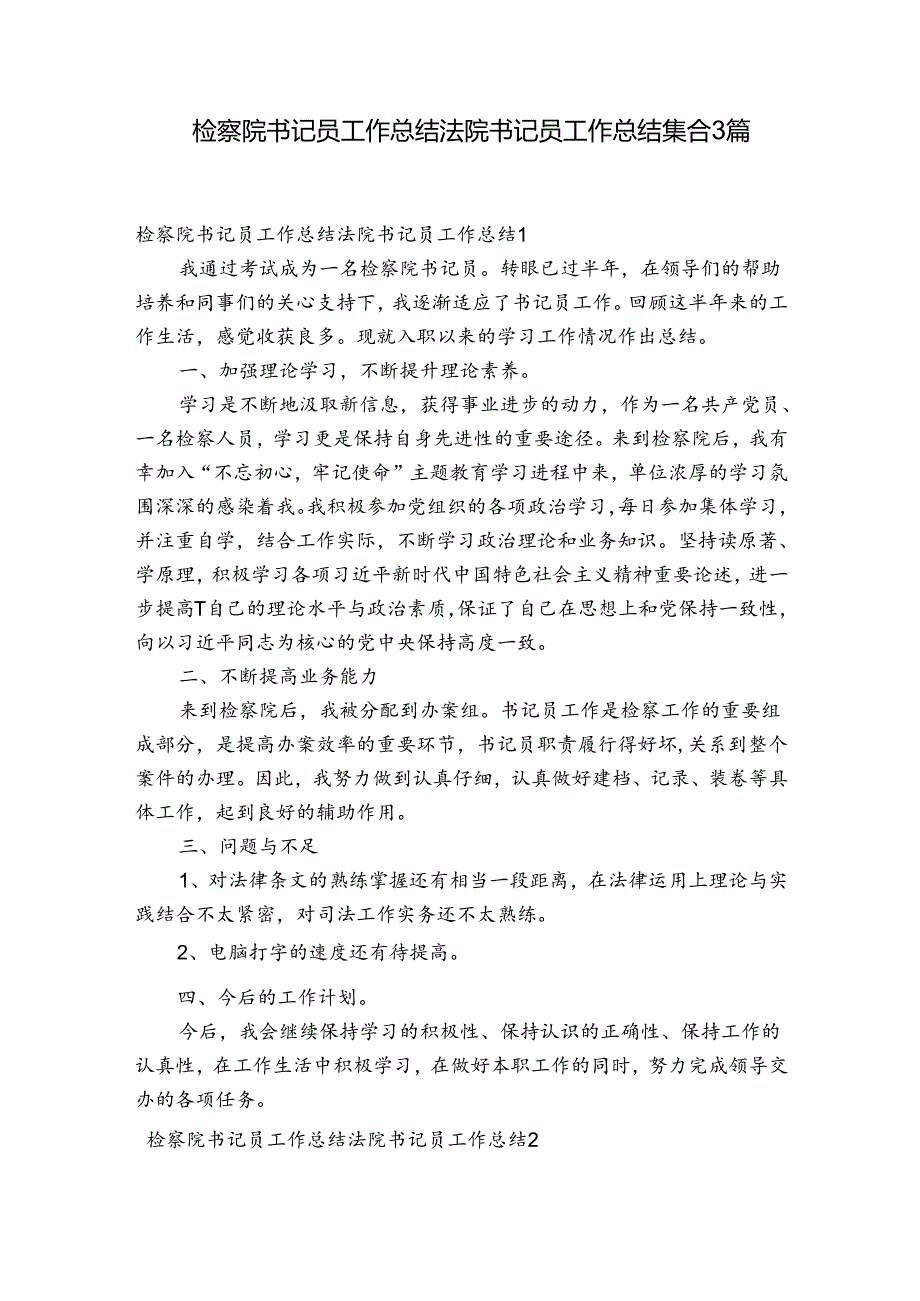 检察院书记员工作总结法院书记员工作总结集合3篇

检察院书记员工作总结法院书记员工作总结1

我通过考试成为一名检察院书记员。转眼已过半年，在领导们的帮助培养和同事们的关心支持下，我逐渐适应了书记员工作。回顾这半年来的工作生活，感觉收获良多。现就入职以来的学习工作情况作出总结。

一、加强理论学习，不断提升理论素养。

学习是不断地汲取新信息，获得事业进步的动力，作为一名共产党员、一名检察人员，学习更是保持自身先进性的重要途径。来到检察院后，我有幸加入“不忘初心，牢记使命”主题教育学习进程中来，单位浓厚的学习氛围深深的感染着我。我积极参加党组织的各项政治学习，每日参加集体学习，并注重自学，结合工作实际，不断学习政治理论和业务知识。坚持读原著、学原理，积极学习各项习近平新时代中国特色社会主义精神重要论述，进一步提高T自己的理论水平与政治素质，保证了自己在思想上和党保持一致性，向以习近平同志为核心的党中央保持高度一致。

二、不断提高业务能力

来到检察院后，我被分配到办案组。书记员工作是检察工作的重要组成部分，是提高办案效率的重要环节，书记员职责履行得好坏，关系到整个案件的办理。因此，我努力做到认真仔细，认真做好建档、记录、装卷等具体工作，起到良好的辅助作用。

三、问题与不足

1、对法律条文的熟练掌握还有相当一段距离，在法律运用上理论与实践结合不太紧密，对司法工作实务还不太熟练。

2、电脑打字的速度还有待提高。

四、今后的工作计划。

今后，我会继续保持学习的积极性、保持认识的正确性、保持工作的认真性，在工作生活中积极学习，在做好本职工作的同时，努力完成领导交办的各项任务。

检察院书记员工作总结法院书记员工作总结2